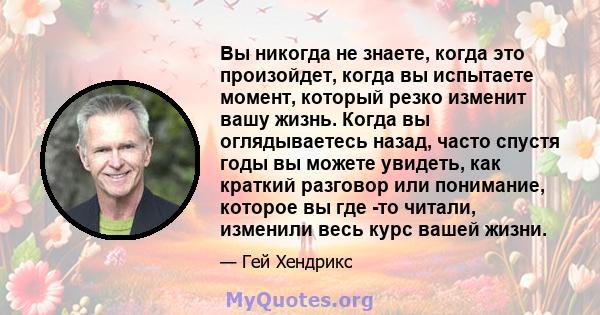 Вы никогда не знаете, когда это произойдет, когда вы испытаете момент, который резко изменит вашу жизнь. Когда вы оглядываетесь назад, часто спустя годы вы можете увидеть, как краткий разговор или понимание, которое вы где -то читали, изменили весь курс вашей жизни.

— Гей Хендрикс

MyQuotes.org